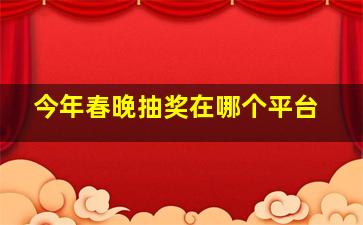 今年春晚抽奖在哪个平台